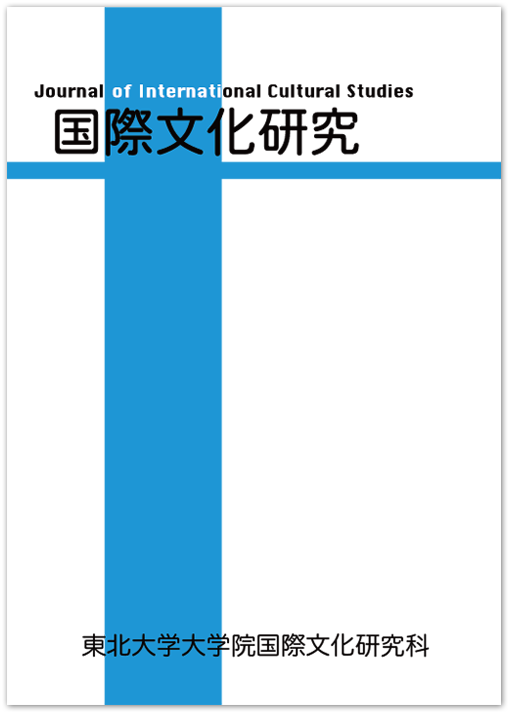 Journal of International Cultural Studies
国際文化研究

東北大学大学院国際文化研究科